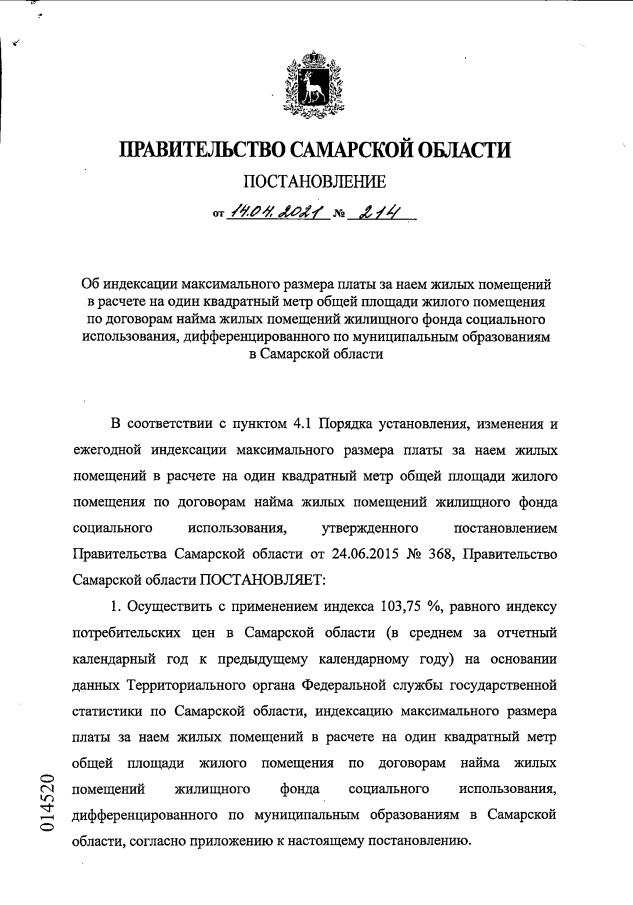 ПРАВИТЕЛЬСТВО САМАРСКОЙ ОБЛАСТИ

ПОСТАНОВЛЕНИЕ

от 14.04.2021 № 214

Об индексации максимального размера платы за наем жилых помещений в расчете на один квадратный метр общей площади жилого помещения по договорам найма жилых помещений жилищного фонда социального использования, дифференцированного по муниципальным образованиям в Самарской области

В соответствии с пунктом 4.1 Порядка установления, изменения и ежегодной индексации максимального размера платы за наем жилых помещений в расчете на один квадратный метр общей площади жилого помещения по договорам найма жилых помещений жилищного фонда социального использования, утвержденного постановлением Правительства Самарской области от 24.06.2015 № 368, Правительство Самарской области ПОСТАНОВЛЯЕТ:

1. Осуществить с применением индекса 103,75 %, равного индексу потребительских цен в Самарской области (в среднем за отчетный календарный год к предыдущему календарному году) на основании данных Территориального органа Федеральной службы государственной статистики по Самарской области, индексацию максимального размера платы за наем жилых помещений в расчете на один квадратный метр общей площади жилого помещения по договорам найма жилых помещений жилищного фонда социального использования, дифференцированного по муниципальным образованиям в Самарской области, согласно приложению к настоящему постановлению.

014520